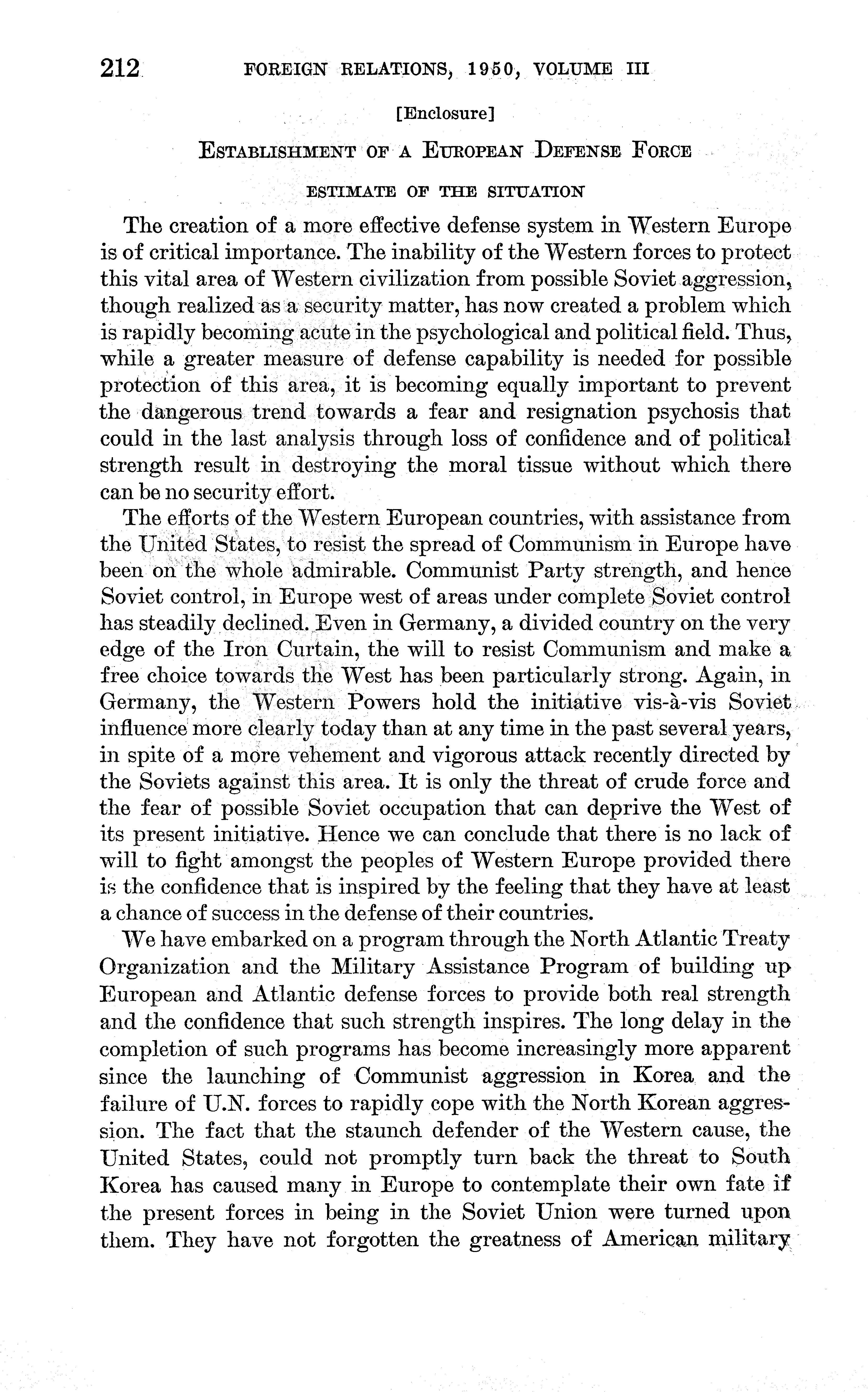 212 FOREIGN RELATIONS, 1950, VOLUME III

[Enclosure]

ESTABLISHMENT OF A EUROPEAN DEFENSE FORCE

ESTIMATE OF THE SITUATION

The creation of a more effective defense system in Western Europe is of critical importance. The inability of the Western forces to protect this vital area of Western civilization from possible Soviet aggression, though realized as a security matter, has now created a problem which is rapidly becoming acute in the psychological and political field. Thus, while a greater measure of defense capability is needed for possible protection of this area, it is becoming equally important to prevent the dangerous trend towards a fear and resignation psychosis that could in the last analysis through loss of confidence and of political strength result in destroying the moral tissue without which there can be no security effort.

The efforts of the Western European countries, with assistance from the United States, to resist the spread of Communism in Europe have been on the whole admirable. Communist Party strength, and hence Soviet control, in Europe west of areas under complete Soviet control has steadily declined. Even in Germany, a divided country on the very edge of the Iron Curtain, the will to resist Communism and make a free choice towards the West has been particularly strong. Again, in Germany, the Western Powers hold the initiative vis-à-vis Soviet influence more clearly today than at any time in the past several years, in spite of a more vehement and vigorous attack recently directed by the Soviets against this area. It is only the threat of crude force and the fear of possible Soviet occupation that can deprive the West of its present initiative. Hence we can conclude that there is no lack of will to fight amongst the peoples of Western Europe provided there is the confidence that is inspired by the feeling that they have at least a chance of success in the defense of their countries.

We have embarked on a program through the North Atlantic Treaty Organization and the Military Assistance Program of building up European and Atlantic defense forces to provide both real strength and the confidence that such strength inspires. The long delay in the completion of such programs has become increasingly more apparent since the launching of Communist aggression in Korea and the failure of U.N. forces to rapidly cope with the North Korean aggression. The fact that the staunch defender of the Western cause, the United States, could not promptly turn back the threat to South Korea has caused many in Europe to contemplate their own fate if the present forces in being in the Soviet Union were turned upon them. They have not forgotten the greatness of American military